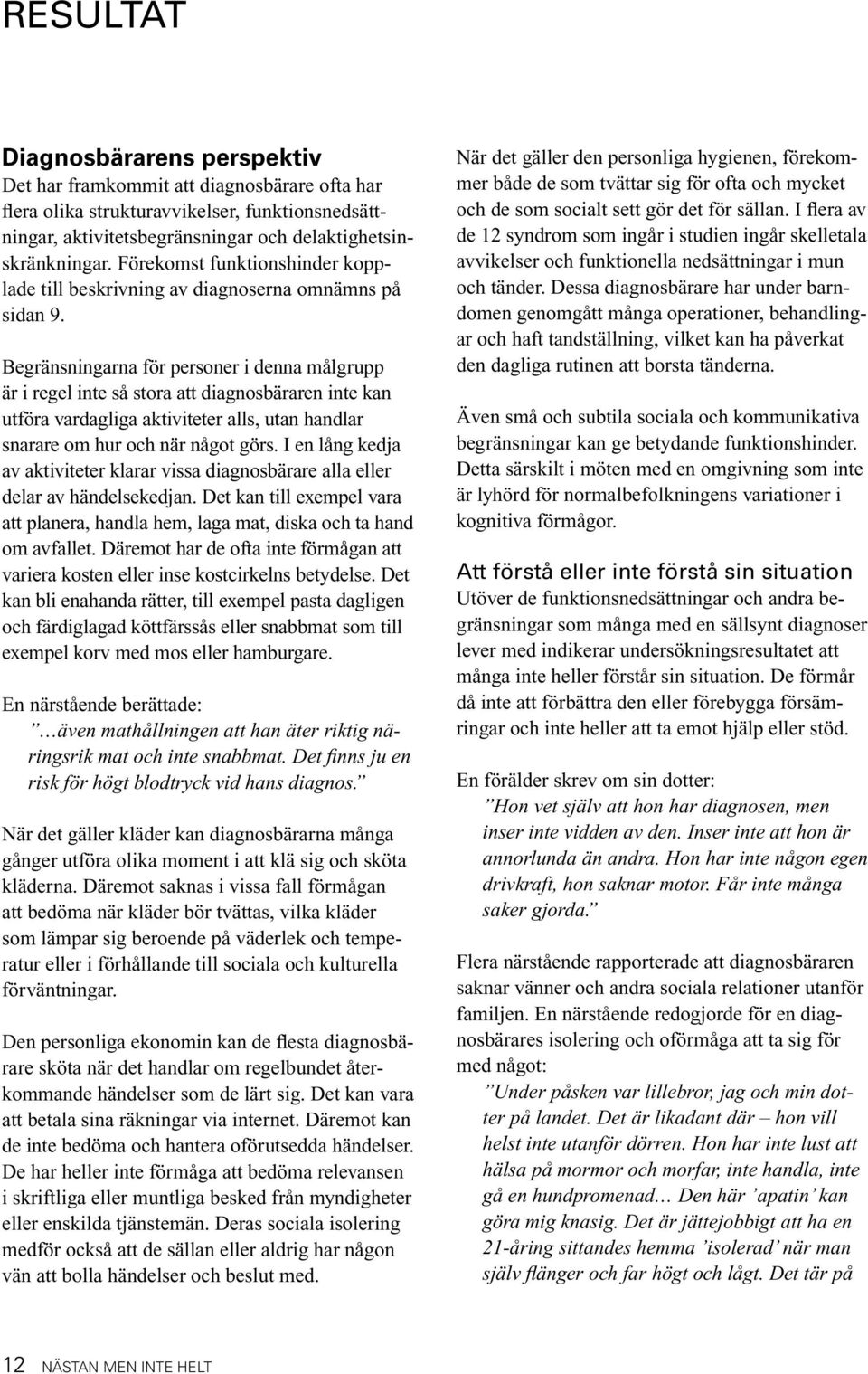 RESULTAT

Diagnosbärarens perspektiv
Det har framkommit att diagnosbärare ofta har flera olika strukturavvikelser, funktionsnedsättningar, aktivitetsbegränsningar och delaktighetsinskränkningar. Förekomst funktionshinder kopplade till beskrivning av diagnoserna omnämns på sidan 9.

Begränsningarna för personer i denna målgrupp är i regel inte så stora att diagnosbäraren inte kan utföra vardagliga aktiviteter alls, utan handlar snarare om hur och när något görs. I en lång kedja av aktiviteter klarar vissa diagnosbärare alla eller delar av händelsekedjan. Det kan till exempel vara att planera, handla hem, laga mat, diska och ta hand om avfallet. Däremot har de ofta inte förmågan att variera kosten eller inse kostcirkelns betydelse. Det kan bli enahanda rätter, till exempel pasta dagligen och färdiglagad köttfärssås eller snabbmat som till exempel korv med mos eller hamburgare.

En närstående berättade:
”…även mathållningen att han äter riktig näringsrik mat och inte snabbmat. Det finns ju en risk för högt blodtryck vid hans diagnos.”

När det gäller kläder kan diagnosbärarna många gånger utföra olika moment i att klä sig och sköta kläderna. Däremot saknas i vissa fall förmågan att bedöma när kläder bör tvättas, vilka kläder som lämpar sig beroende på väderlek och temperatur eller i förhållande till sociala och kulturella förväntningar.

Den personliga ekonomin kan de flesta diagnosbärare sköta när det handlar om regelbundet återkommande händelser som de lärt sig. Det kan vara att betala sina räkningar via internet. Däremot kan de inte bedöma och hantera oförutsedda händelser. De har heller inte förmåga att bedöma relevansen i skriftliga eller muntliga besked från myndigheter eller enskilda tjänstemän. Deras sociala isolering medför också att de sällan eller aldrig har någon vän att bolla händelser och beslut med.

När det gäller den personliga hygienen, förekommer både de som tvättar sig för ofta och mycket och de som socialt sett gör det för sällan. I flera av de 12 syndrom som ingår i studien ingår skelletala avvikelser och funktionella nedsättningar i mun och tänder. Dessa diagnosbärare har under barndomen genomgått många operationer, behandlingar och haft tandställning, vilket kan ha påverkat den dagliga rutinen att borsta tänderna.

Även små och subtila sociala och kommunikativa begränsningar kan ge betydande funktionshinder. Detta särskilt i möten med en omgivning som inte är lyhörd för normalbefolkningens variationer i kognitiva förmågor.

Att förstå eller inte förstå sin situation
Utöver de funktionsnedsättningar och andra begränsningar som många med en sällsynt diagnoser lever med indikerar undersökningsresultatet att många inte heller förstår sin situation. De förmår då inte att förbättra den eller förebygga försämringar och inte heller att ta emot hjälp eller stöd.

En förälder skrev om sin dotter:
”Hon vet själv att hon har diagnosen, men inser inte vidden av den. Inser inte att hon är annorlunda än andra. Hon har inte någon egen drivkraft, hon saknar motor. Får inte många saker gjorda.”

Flera närstående rapporterade att diagnosbäraren saknar vänner och andra sociala relationer utanför familjen. En närstående redogjorde för en diagnosbärares isolering och oförmåga att ta sig för med något:
”Under påsken var lillebror, jag och min dotter på landet. Det är likadant där – hon vill helst inte utanför dörren. Hon har inte lust att hälsa på mormor och morfar, inte handla, inte gå en hundpromenad… Den här ’apatin’ kan göra mig knasig. Det är jättejobbigt att ha en 21-åring sittandes hemma ’isolerad’ när man själv flänger och far högt och lågt. Det tär på

12 NÄSTAN MEN INTE HELT